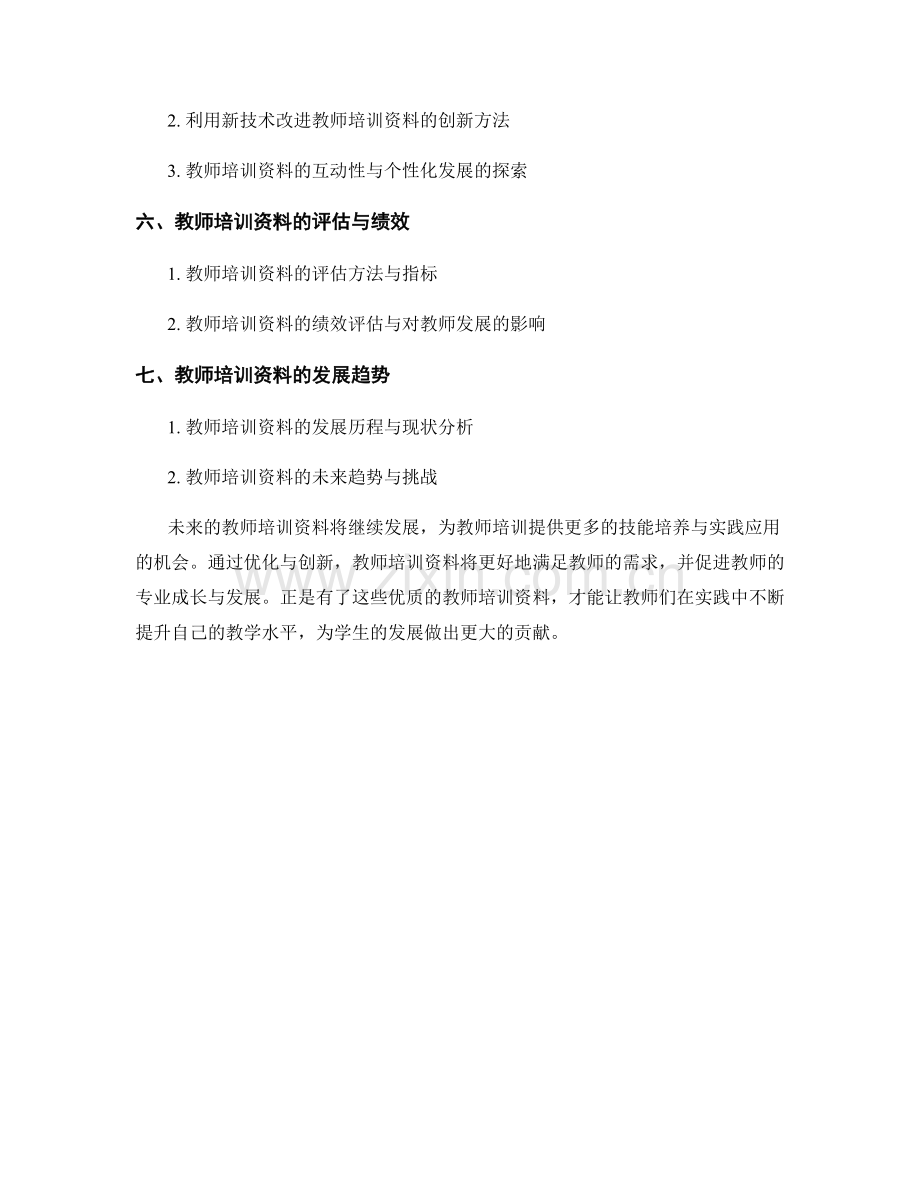 2. 利用新技术改进教师培训资料的创新方法

3. 教师培训资料的互动性与个性化发展的探索

六、教师培训资料的评估与绩效

1. 教师培训资料的评估方法与指标

2. 教师培训资料的绩效评估与对教师发展的影响

七、教师培训资料的发展趋势

1. 教师培训资料的发展历程与现状分析

2. 教师培训资料的未来趋势与挑战

未来的教师培训资料将继续发展，为教师培训提供更多的技能培养与实践应用的机会。通过优化与创新，教师培训资料将更好地满足教师的需求，并促进教师的专业成长与发展。正是有了这些优质的教师培训资料，才能让教师们在实践中不断提升自己的教学水平，为学生的发展做出更大的贡献。

www.zixin.com.cn